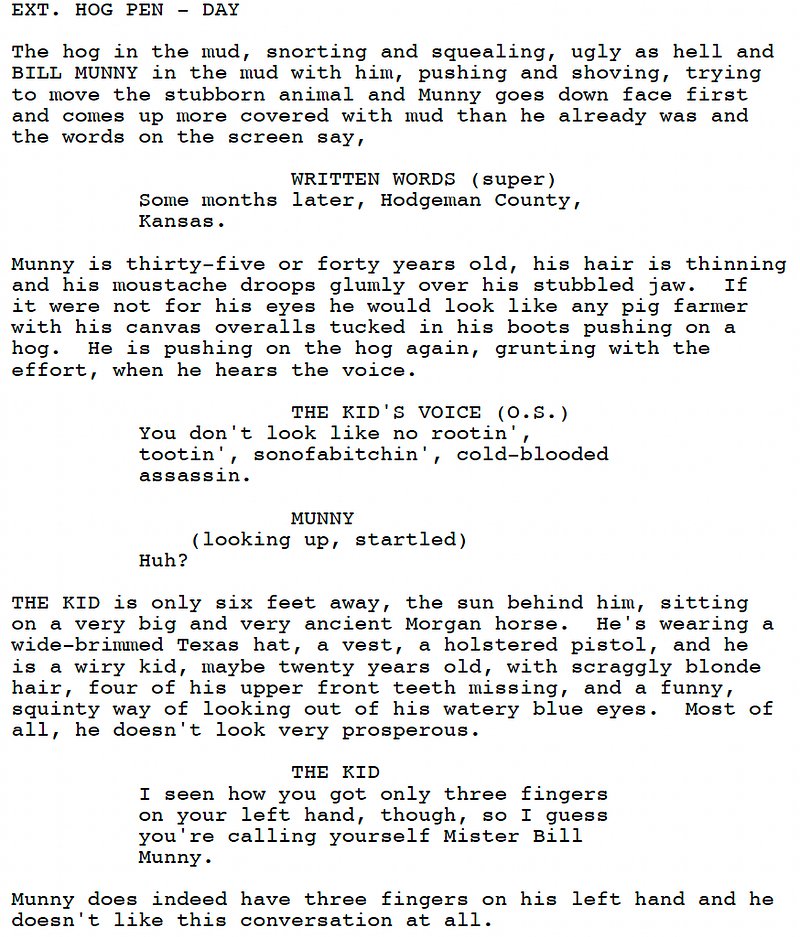 EXT. HOG PEN - DAY

The hog in the mud, snorting and squealing, ugly as hell and BILL MUNNY in the mud with him, pushing and shoving, trying to move the stubborn animal and Munny goes down face first and comes up more covered with mud than he already was and the words on the screen say,

WRITTEN WORDS (super)
Some months later, Hodgeman County, Kansas.

Munny is thirty-five or forty years old, his hair is thinning and his moustache droops glumly over his stubbled jaw. If it were not for his eyes he would look like any pig farmer with his canvas overalls tucked in his boots pushing on a hog. He is pushing on the hog again, grunting with the effort, when he hears the voice.

THE KID'S VOICE (O.S.)
You don't look like no rootin', tootin', sonofabitchin', cold-blooded assassin.

MUNNY
(looking up, startled)
Huh?

THE KID is only six feet away, the sun behind him, sitting on a very big and very ancient Morgan horse. He's wearing a wide-brimmed Texas hat, a vest, a holstered pistol, and he is a wiry kid, maybe twenty years old, with scraggly blonde hair, four of his upper front teeth missing, and a funny, squinty way of looking out of his watery blue eyes. Most of all, he doesn't look very prosperous.

THE KID
I seen how you got only three fingers on your left hand, though, so I guess you're calling yourself Mister Bill Munny.

Munny does indeed have three fingers on his left hand and he doesn't like this conversation at all.